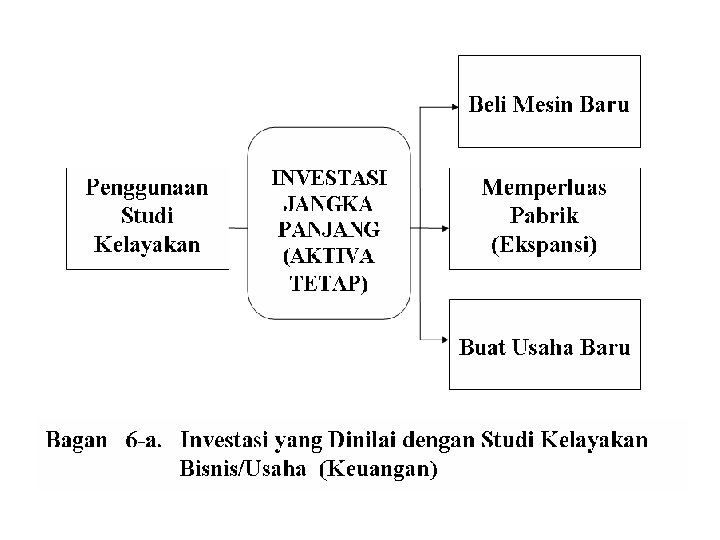 Penggunaan Studi Kelayakan

INVESTASI JANGKA PANJANG (AKTIVA TETAP)

Beli Mesin Baru

Memperluas Pabrik (Ekspansi)

Buat Usaha Baru

Bagan 6-a. Investasi yang Dinilai dengan Studi Kelayakan Bisnis/Usaha (Keuangan)